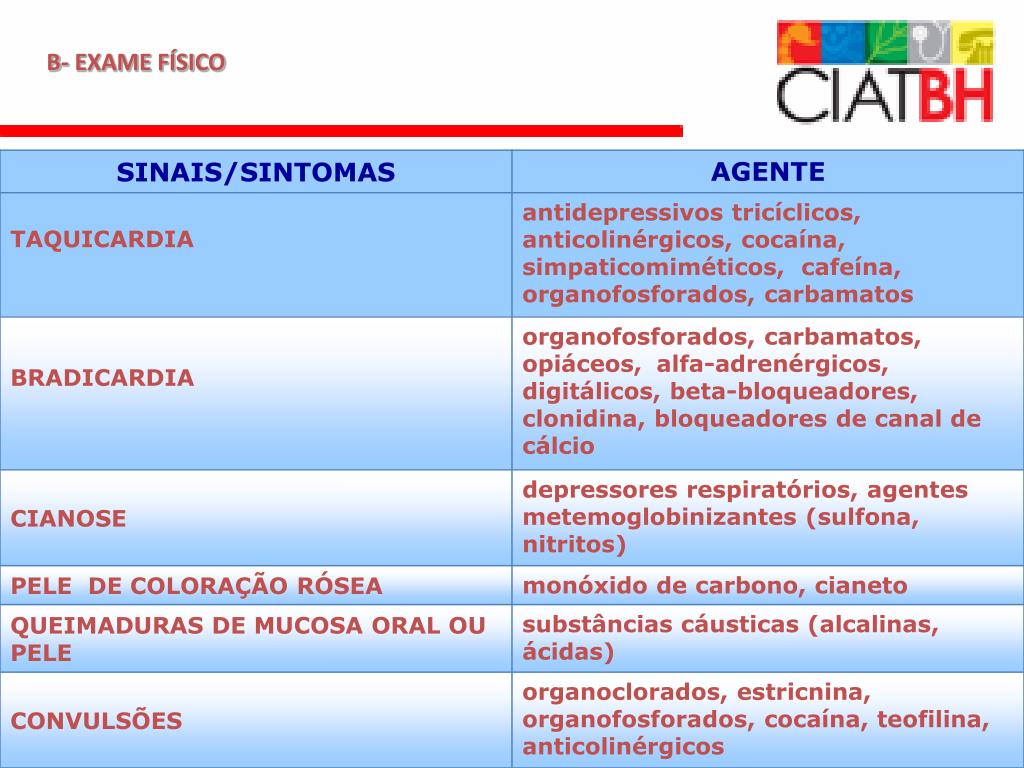 B- EXAME FÍSICO

CIATBH

| SINAIS/SINTOMAS | AGENTE |
|---|---|
| TAQUICARDIA | antidepressivos tricíclicos, anticolinérgicos, cocaína, simpaticomiméticos, cafeína, organofosforados, carbamatos |
| BRADICARDIA | organofosforados, carbamatos, opiáceos, alfa-adrenérgicos, digitálicos, beta-bloqueadores, clonidina, bloqueadores de canal de cálcio |
| CIANOSE | depressores respiratórios, agentes metemoglobinizantes (sulfona, nitritos) |
| PELE DE COLORAÇÃO RÓSEA | monóxido de carbono, cianeto |
| QUEIMADURAS DE MUCOSA ORAL OU PELE | substâncias cáusticas (alcalinas, ácidas) |
| CONVULSÕES | organoclorados, estricnina, organofosforados, cocaína, teofilina, anticolinérgicos |